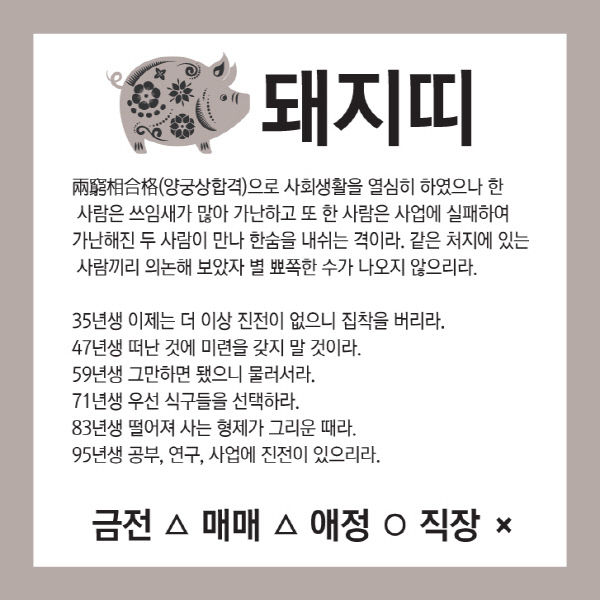 돼지띠

兩窮相合格(양궁상합격)으로 사회생활을 열심히 하였으나 한 사람은 쓰임새가 많아 가난하고 또 한 사람은 사업에 실패하여 가난해진 두 사람이 만나 한숨을 내쉬는 격이라. 같은 처지에 있는 사람끼리 의논해 보았자 별 뾰쪽한 수가 나오지 않으리라.

35년생 이제는 더 이상 진전이 없으니 집착을 버리라.
47년생 떠난 것에 미련을 갖지 말 것이라.
59년생 그만하면 됐으니 물러서라.
71년생 우선 식구들을 선택하라.
83년생 떨어져 사는 형제가 그리운 때라.
95년생 공부, 연구, 사업에 진전이 있으리라.

금전 △ 매매 △ 애정 ○ 직장 ×